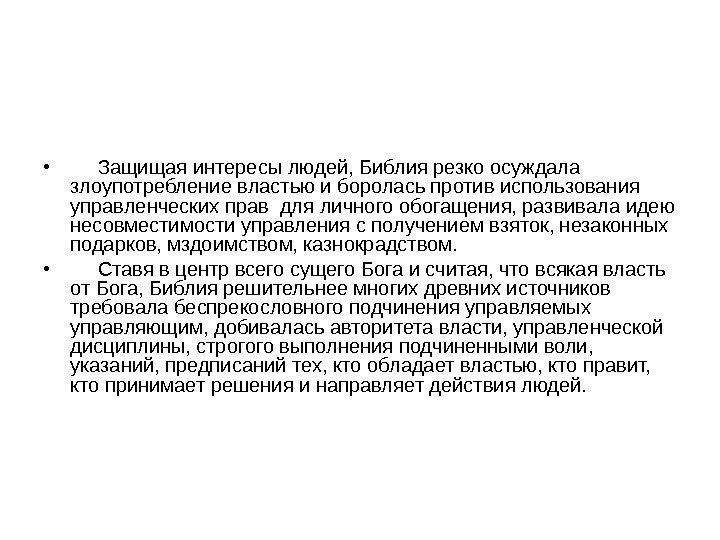 • Защищая интересы людей, Библия резко осуждала злоупотребление властью и боролась против использования управленческих прав для личного обогащения, развивала идею несовместимости управления с получением взяток, незаконных подарков, мздоимством, казнокрадством.

• Ставя в центр всего сущего Бога и считая, что всякая власть от Бога, Библия решительнее многих древних источников требовала беспрекословного подчинения управляемых управляющим, добивалась авторитета власти, управленческой дисциплины, строгого выполнения подчиненными воли, указаний, предписаний тех, кто обладает властью, кто правит, кто принимает решения и направляет действия людей.